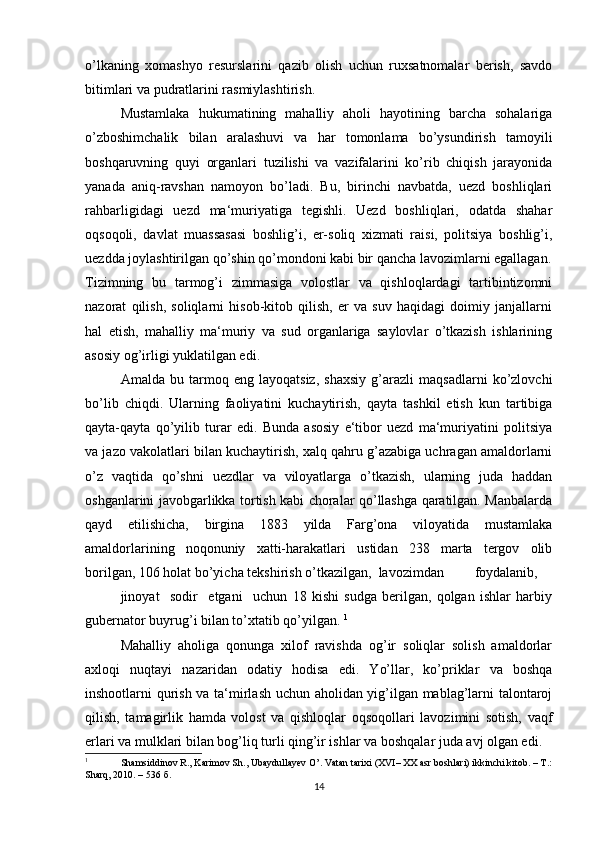 o’lkaning xomashyo resurslarini qazib olish uchun ruxsatnomalar berish, savdo bitimlari va pudratlarini rasmiylashtirish.

Mustamlaka hukumatining mahalliy aholi hayotining barcha sohalariga o’zboshimchalik bilan aralashuvi va har tomonlama bo’ysundirish tamoyili boshqaruvning quyi organlari tuzilishi va vazifalarini ko’rib chiqish jarayonida yanada aniq-ravshan namoyon bo’ladi. Bu, birinchi navbatda, uezd boshliqlari rahbarligidagi uezd ma‘muriyatiga tegishli. Uezd boshliqlari, odatda shahar oqsoqoli, davlat muassasasi boshlig’i, er-soliq xizmati raisi, politsiya boshlig’i, uezdda joylashtirilgan qo’shin qo’mondoni kabi bir qancha lavozimlarni egallagan. Tizimning bu tarmog’i zimmasiga volostlar va qishloqlardagi tartibintizomni nazorat qilish, soliqlarni hisob-kitob qilish, er va suv haqidagi doimiy janjallarni hal etish, mahalliy ma‘muriy va sud organlariga saylovlar o’tkazish ishlarining asosiy og’irligi yuklatilgan edi.

Amalda bu tarmoq eng layoqatsiz, shaxsiy g’arazli maqsadlarni ko’zlovchi bo’lib chiqdi. Ularning faoliyatini kuchaytirish, qayta tashkil etish kun tartibiga qayta-qayta qo’yilib turar edi. Bunda asosiy e‘tibor uezd ma‘muriyatini politsiya va jazo vakolatlari bilan kuchaytirish, xalq qahru g’azabiga uchragan amaldorlarni o’z vaqtida qo’shni uezdlar va viloyatlarga o’tkazish, ularning juda haddan oshganlarini javobgarlikka tortish kabi choralar qo’llashga qaratilgan. Manbalarda qayd etilishicha, birgina 1883 yilda Farg’ona viloyatida mustamlaka amaldorlarining noqonuniy xatti-harakatlari ustidan 238 marta tergov olib borilgan, 106 holat bo’yicha tekshirish o’tkazilgan, lavozimdan foydalanib,

jinoyat sodir etgani uchun 18 kishi sudga berilgan, qolgan ishlar harbiy gubernator buyrug’i bilan to’xtatib qo’yilgan. $^1$

Mahalliy aholiga qonunga xilof ravishda og’ir soliqlar solish amaldorlar axloqi nuqtayi nazaridan odatiy hodisa edi. Yo’llar, ko’priklar va boshqa inshootlarni qurish va ta‘mirlash uchun aholidan yig’ilgan mablag’larni talontaroj qilish, tamagirlik hamda volost va qishloqlar oqsoqollari lavozimini sotish, vaqf erlari va mulklari bilan bog’liq turli qing’ir ishlar va boshqalar juda avj olgan edi.

$^1$ Shamsiddinov R., Karimov Sh., Ubaydullayev O’. Vatan tarixi (XVI– XX asr boshlari) ikkinchi kitob. – T.: Sharq, 2010. – 536 б.

14